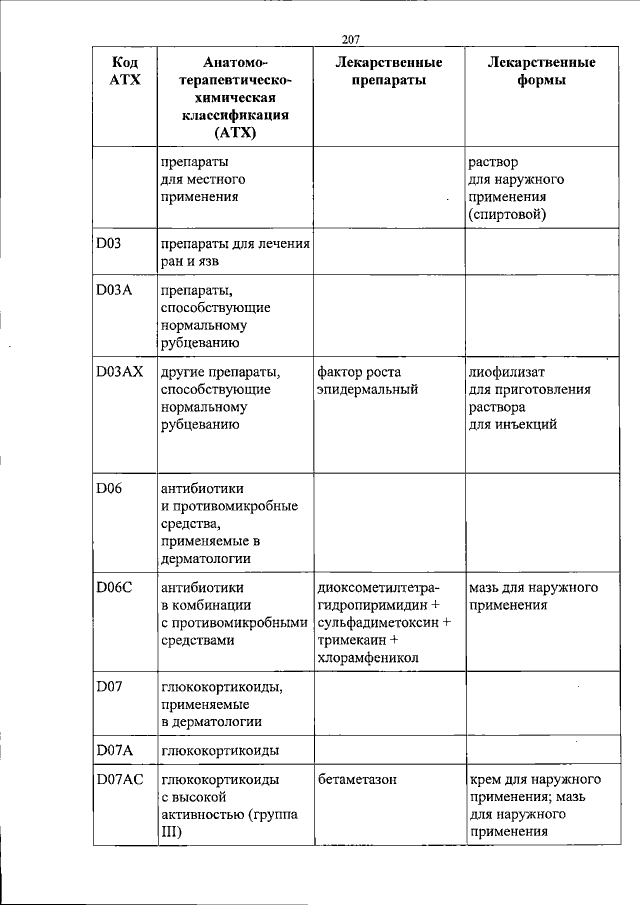 207

| Код АТХ | Анатомо-терапевтическо-химическая классификация (АТХ) | Лекарственные препараты | Лекарственные формы |
|---|---|---|---|
| | препараты для местного применения | | раствор для наружного применения (спиртовой) |
| D03 | препараты для лечения ран и язв | | |
| D03A | препараты, способствующие нормальному рубцеванию | | |
| D03AX | другие препараты, способствующие нормальному рубцеванию | фактор роста эпидермальный | лиофилизат для приготовления раствора для инъекций |
| D06 | антибиотики и противомикробные средства, применяемые в дерматологии | | |
| D06C | антибиотики в комбинации с противомикробными средствами | диоксометилтетрагидропиримидин + сульфадиметоксин + тримекаин + хлорамфеникол | мазь для наружного применения |
| D07 | глюкокортикоиды, применяемые в дерматологии | | |
| D07A | глюкокортикоиды | | |
| D07AC | глюкокортикоиды с высокой активностью (группа III) | бетаметазон | крем для наружного применения; мазь для наружного применения |